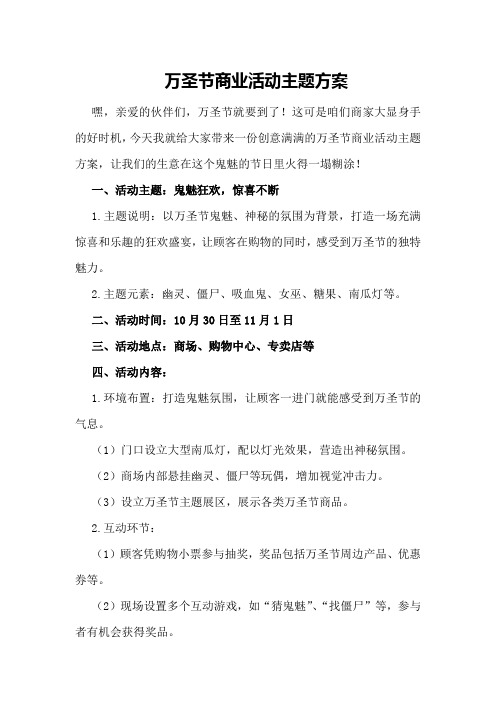 万圣节商业活动主题方案

嘿，亲爱的伙伴们，万圣节就要到了！这可是咱们商家大显身手的好时机，今天我就给大家带来一份创意满满的万圣节商业活动主题方案，让我们的生意在这个鬼魅的节日里火得一塌糊涂！

一、活动主题：鬼魅狂欢，惊喜不断

1.主题说明：以万圣节鬼魅、神秘的氛围为背景，打造一场充满惊喜和乐趣的狂欢盛宴，让顾客在购物的同时，感受到万圣节的独特魅力。

2.主题元素：幽灵、僵尸、吸血鬼、女巫、糖果、南瓜灯等。

二、活动时间：10月30日至11月1日

三、活动地点：商场、购物中心、专卖店等

四、活动内容：

1.环境布置：打造鬼魅氛围，让顾客一进门就能感受到万圣节的气息。

（1）门口设立大型南瓜灯，配以灯光效果，营造出神秘氛围。

（2）商场内部悬挂幽灵、僵尸等玩偶，增加视觉冲击力。

（3）设立万圣节主题展区，展示各类万圣节商品。

2.互动环节：

（1）顾客凭购物小票参与抽奖，奖品包括万圣节周边产品、优惠券等。

（2）现场设置多个互动游戏，如“猜鬼魅”、“找僵尸”等，参与者有机会获得奖品。